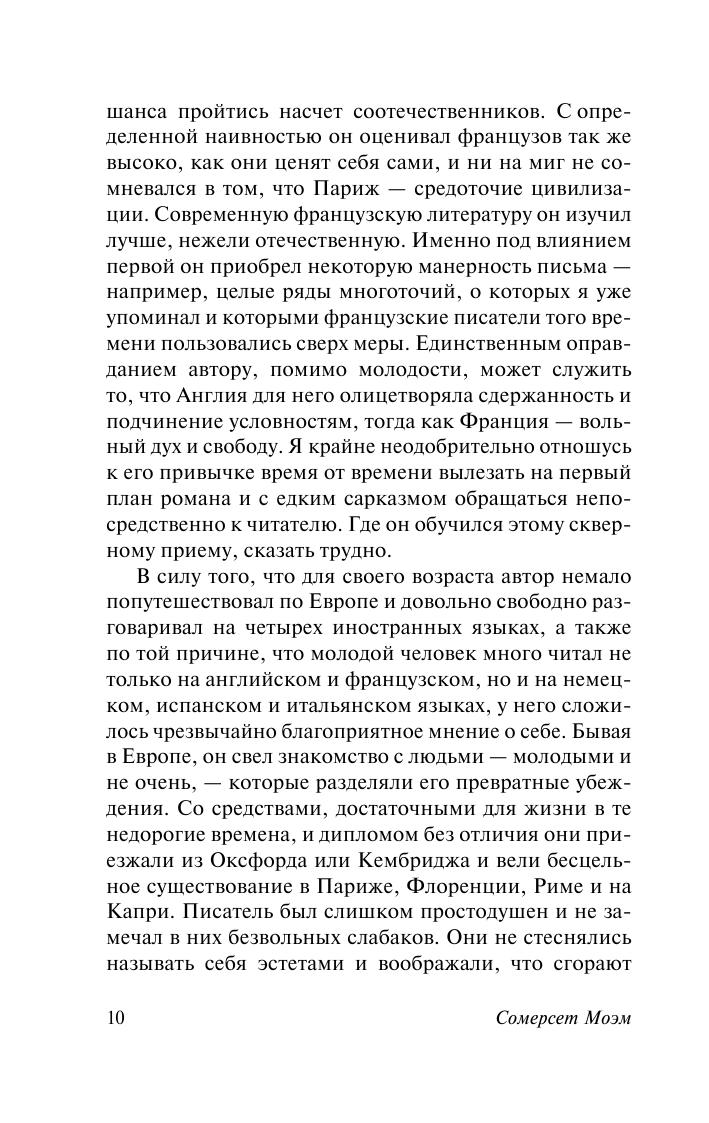 шанса пройтись насчет соотечественников. С определенной наивностью он оценивал французов так же высоко, как они ценят себя сами, и ни на миг не сомневался в том, что Париж — средоточие цивилизации. Современную французскую литературу он изучил лучше, нежели отечественную. Именно под влиянием первой он приобрел некоторую манерность письма — например, целые ряды многоточий, о которых я уже упоминал и которыми французские писатели того времени пользовались сверх меры. Единственным оправданием автору, помимо молодости, может служить то, что Англия для него олицетворяла сдержанность и подчинение условностям, тогда как Франция — вольный дух и свободу. Я крайне неодобрительно отношусь к его привычке время от времени вылезать на первый план романа и с едким сарказмом обращаться непосредственно к читателю. Где он обучился этому скверному приему, сказать трудно.

В силу того, что для своего возраста автор немало попутешествовал по Европе и довольно свободно разговаривал на четырех иностранных языках, а также по той причине, что молодой человек много читал не только на английском и французском, но и на немецком, испанском и итальянском языках, у него сложилось чрезвычайно благоприятное мнение о себе. Бывая в Европе, он свел знакомство с людьми — молодыми и не очень, — которые разделяли его превратные убеждения. Со средствами, достаточными для жизни в те недорогие времена, и дипломом без отличия они приезжали из Оксфорда или Кембриджа и вели бесцельное существование в Париже, Флоренции, Риме и на Капри. Писатель был слишком простодушен и не замечал в них безвольных слабаков. Они не стеснялись называть себя эстетами и воображали, что сгорают

10 Сомерсет Моэм